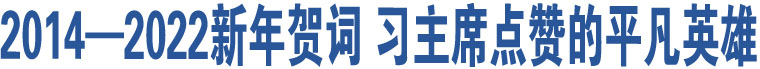 2014—2022新年贺词 习主席点赞的平凡英雄